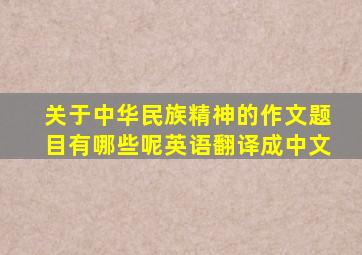 关于中华民族精神的作文题目有哪些呢英语翻译成中文